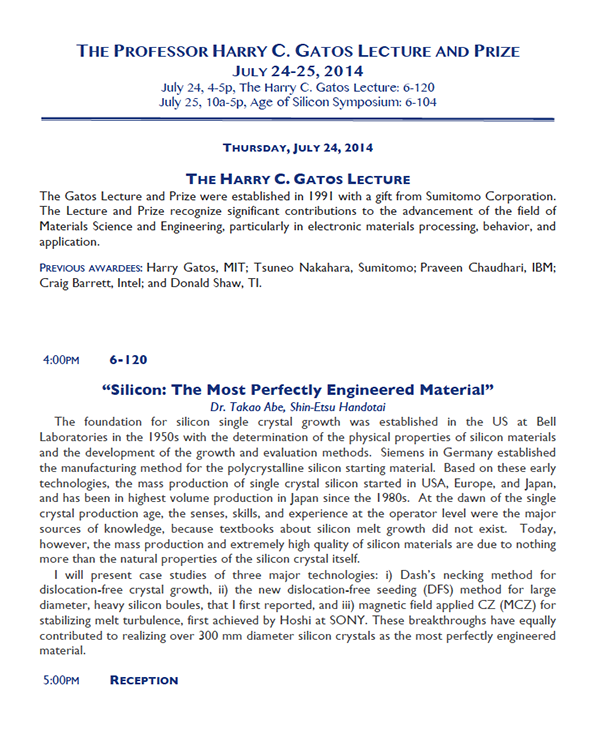 THE PROFESSOR HARRY C. GATOS LECTURE AND PRIZE
JULY 24-25, 2014
July 24, 4-5p, The Harry C. Gatos Lecture: 6-120
July 25, 10a-5p, Age of Silicon Symposium: 6-104

THURSDAY, JULY 24, 2014

THE HARRY C. GATOS LECTURE

The Gatos Lecture and Prize were established in 1991 with a gift from Sumitomo Corporation. The Lecture and Prize recognize significant contributions to the advancement of the field of Materials Science and Engineering, particularly in electronic materials processing, behavior, and application.

PREVIOUS AWARDEES: Harry Gatos, MIT; Tsuneo Nakahara, Sumitomo; Praveen Chaudhari, IBM; Craig Barrett, Intel; and Donald Shaw, TI.

4:00PM 6-120

"Silicon: The Most Perfectly Engineered Material"
Dr. Takao Abe, Shin-Etsu Handotai

The foundation for silicon single crystal growth was established in the US at Bell Laboratories in the 1950s with the determination of the physical properties of silicon materials and the development of the growth and evaluation methods. Siemens in Germany established the manufacturing method for the polycrystalline silicon starting material. Based on these early technologies, the mass production of single crystal silicon started in USA, Europe, and Japan, and has been in highest volume production in Japan since the 1980s. At the dawn of the single crystal production age, the senses, skills, and experience at the operator level were the major sources of knowledge, because textbooks about silicon melt growth did not exist. Today, however, the mass production and extremely high quality of silicon materials are due to nothing more than the natural properties of the silicon crystal itself.

I will present case studies of three major technologies: i) Dash's necking method for dislocation-free crystal growth, ii) the new dislocation-free seeding (DFS) method for large diameter, heavy silicon boules, that I first reported, and iii) magnetic field applied CZ (MCZ) for stabilizing melt turbulence, first achieved by Hoshi at SONY. These breakthroughs have equally contributed to realizing over 300 mm diameter silicon crystals as the most perfectly engineered material.

5:00PM RECEPTION